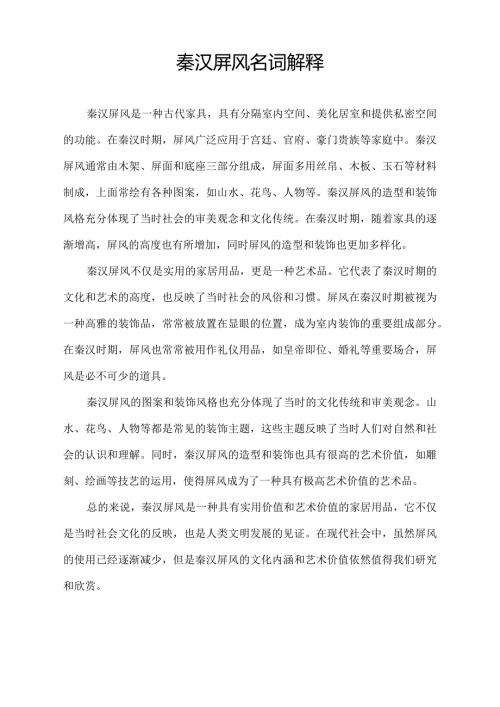 秦汉屏风名词解释

秦汉屏风是一种古代家具，具有分隔室内空间、美化居室和提供私密空间的功能。在秦汉时期，屏风广泛应用于宫廷、官府、豪门贵族等家庭中。秦汉屏风通常由木架、屏面和底座三部分组成，屏面多用丝帛、木板、玉石等材料制成，上面常绘有各种图案，如山水、花鸟、人物等。秦汉屏风的造型和装饰风格充分体现了当时社会的审美观念和文化传统。在秦汉时期，随着家具的逐渐增高，屏风的高度也有所增加，同时屏风的造型和装饰也更加多样化。

秦汉屏风不仅是实用的家居用品，更是一种艺术品。它代表了秦汉时期的文化和艺术的高度，也反映了当时社会的风俗和习惯。屏风在秦汉时期被视为一种高雅的装饰品，常常被放置在显眼的位置，成为室内装饰的重要组成部分。在秦汉时期，屏风也常常被用作礼仪用品，如皇帝即位、婚礼等重要场合，屏风是必不可少的道具。

秦汉屏风的图案和装饰风格也充分体现了当时的文化传统和审美观念。山水、花鸟、人物等都是常见的装饰主题，这些主题反映了当时人们对自然和社会的认识和理解。同时，秦汉屏风的造型和装饰也具有很高的艺术价值，如雕刻、绘画等技艺的运用，使得屏风成为了一种具有极高艺术价值的艺术品。

总的来说，秦汉屏风是一种具有实用价值和艺术价值的家居用品，它不仅是当时社会文化的反映，也是人类文明发展的见证。在现代社会中，虽然屏风的使用已经逐渐减少，但是秦汉屏风的文化内涵和艺术价值依然值得我们研究和欣赏。